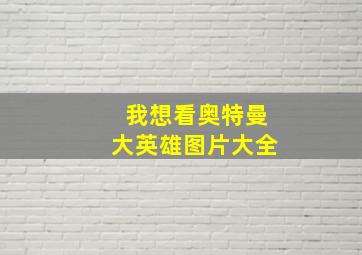 我想看奥特曼
大英雄图片大全